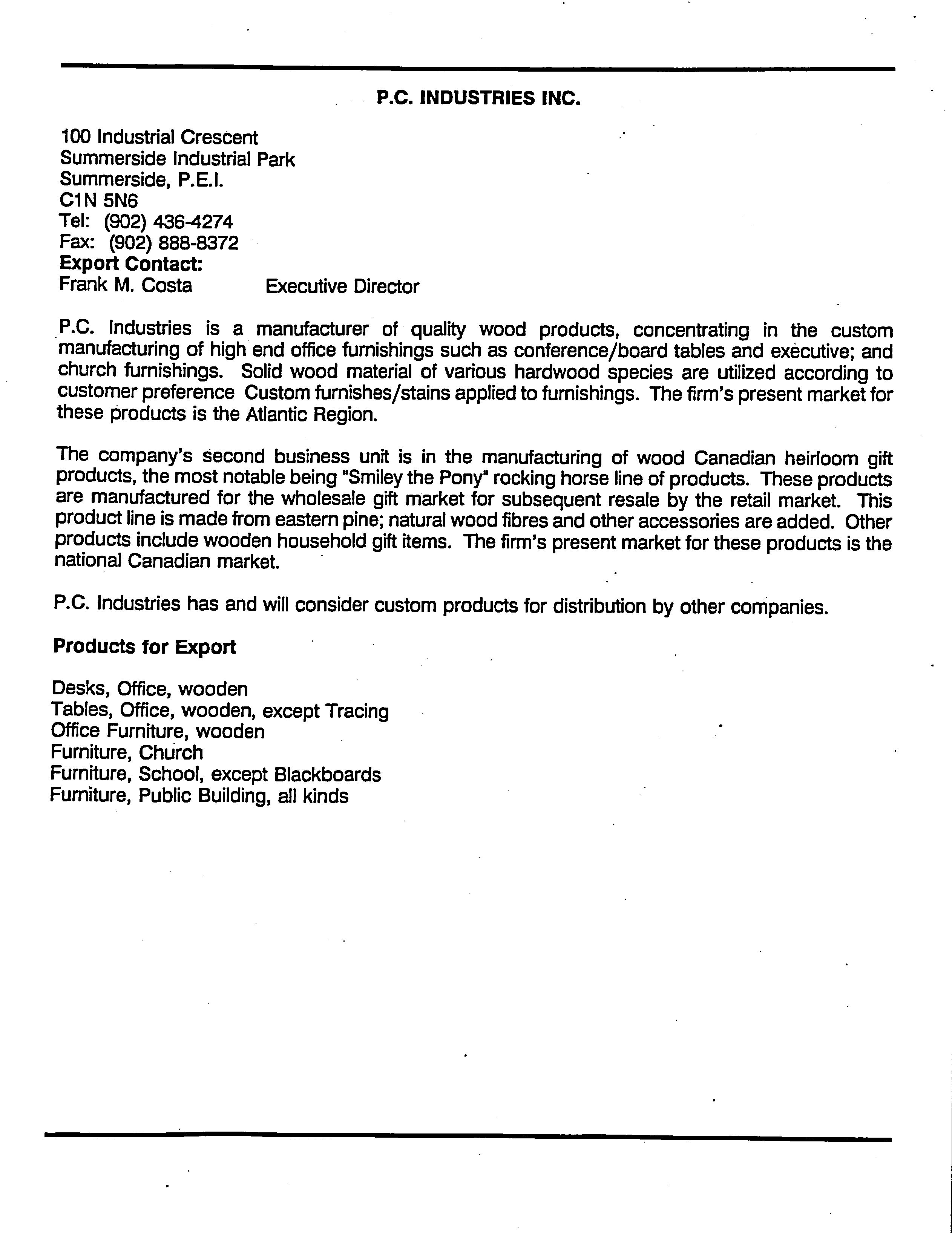 P.C. INDUSTRIES INC.

100 Industrial Crescent
Summerside Industrial Park
Summerside, P.E.I.
C1N 5N6
Tel: (902) 436-4274
Fax: (902) 888-8372
Export Contact:
Frank M. Costa Executive Director

P.C. Industries is a manufacturer of quality wood products, concentrating in the custom manufacturing of high end office furnishings such as conference/board tables and executive; and church furnishings. Solid wood material of various hardwood species are utilized according to customer preference Custom furnishes/stains applied to furnishings. The firm's present market for these products is the Atlantic Region.

The company's second business unit is in the manufacturing of wood Canadian heirloom gift products, the most notable being "Smiley the Pony" rocking horse line of products. These products are manufactured for the wholesale gift market for subsequent resale by the retail market. This product line is made from eastern pine; natural wood fibres and other accessories are added. Other products include wooden household gift items. The firm's present market for these products is the national Canadian market.

P.C. Industries has and will consider custom products for distribution by other companies.

Products for Export

Desks, Office, wooden
Tables, Office, wooden, except Tracing
Office Furniture, wooden
Furniture, Church
Furniture, School, except Blackboards
Furniture, Public Building, all kinds